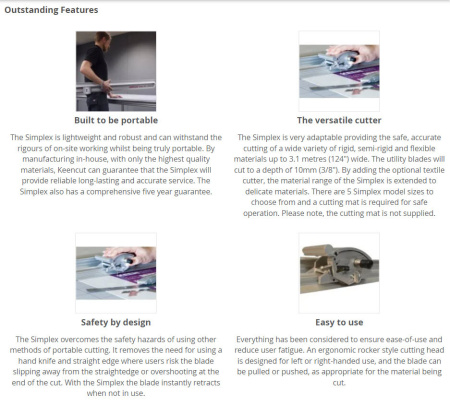 Outstanding Features

Built to be portable

The Simplex is lightweight and robust and can withstand the rigours of on-site working whilst being truly portable. By manufacturing in-house, with only the highest quality materials, Keencut can guarantee that the Simplex will provide reliable long-lasting and accurate service. The Simplex also has a comprehensive five year guarantee.

The versatile cutter

The Simplex is very adaptable providing the safe, accurate cutting of a wide variety of rigid, semi-rigid and flexible materials up to 3.1 metres (124") wide. The utility blades will cut to a depth of 10mm (3/8"). By adding the optional textile cutter, the material range of the Simplex is extended to delicate materials. There are 5 Simplex model sizes to choose from and a cutting mat is required for safe operation. Please note, the cutting mat is not supplied.

Safety by design

The Simplex overcomes the safety hazards of using other methods of portable cutting. It removes the need for using a hand knife and straight edge where users risk the blade slipping away from the straightedge or overshooting at the end of the cut. With the Simplex the blade instantly retracts when not in use.

Easy to use

Everything has been considered to ensure ease-of-use and reduce user fatigue. An ergonomic rocker style cutting head is designed for left or right-handed use, and the blade can be pulled or pushed, as appropriate for the material being cut.